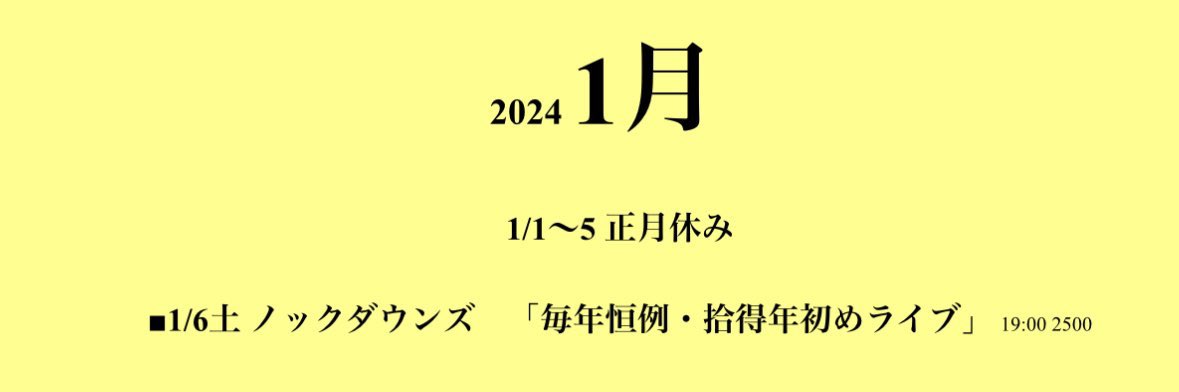 2024 1月

1/1〜5 正月休み

■1/6土 ノックダウンズ 「毎年恒例・拾得年初めライブ」 19:00 2500